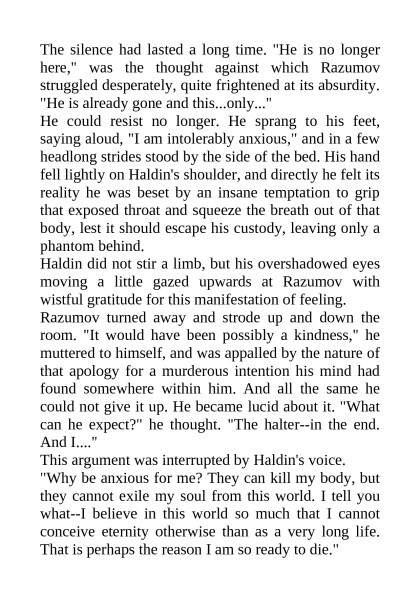 The silence had lasted a long time. "He is no longer here," was the thought against which Razumov struggled desperately, quite frightened at its absurdity. "He is already gone and this...only..."
He could resist no longer. He sprang to his feet, saying aloud, "I am intolerably anxious," and in a few headlong strides stood by the side of the bed. His hand fell lightly on Haldin's shoulder, and directly he felt its reality he was beset by an insane temptation to grip that exposed throat and squeeze the breath out of that body, lest it should escape his custody, leaving only a phantom behind.
Haldin did not stir a limb, but his overshadowed eyes moving a little gazed upwards at Razumov with wistful gratitude for this manifestation of feeling.
Razumov turned away and strode up and down the room. "It would have been possibly a kindness," he muttered to himself, and was appalled by the nature of that apology for a murderous intention his mind had found somewhere within him. And all the same he could not give it up. He became lucid about it. "What can he expect?" he thought. "The halter--in the end. And I...."
This argument was interrupted by Haldin's voice.
"Why be anxious for me? They can kill my body, but they cannot exile my soul from this world. I tell you what--I believe in this world so much that I cannot conceive eternity otherwise than as a very long life. That is perhaps the reason I am so ready to die."